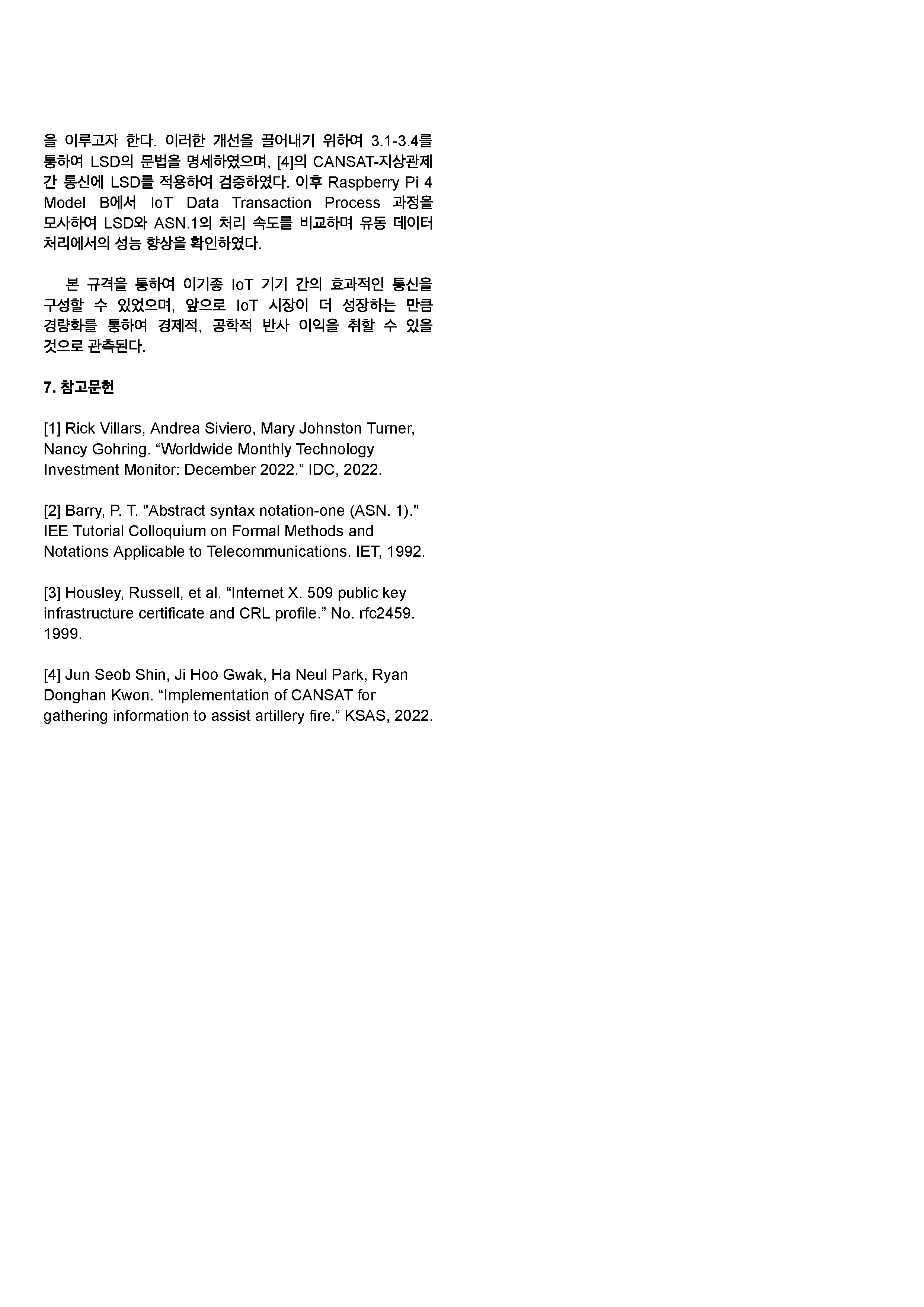 을 이루고자 한다. 이러한 개선을 끌어내기 위하여 3.1-3.4를 통하여 LSD의 문법을 명세하였으며, [4]의 CANSAT-지상관제 간 통신에 LSD를 적용하여 검증하였다. 이후 Raspberry Pi 4 Model B에서 IoT Data Transaction Process 과정을 모사하여 LSD와 ASN.1의 처리 속도를 비교하며 유동 데이터 처리에서의 성능 향상을 확인하였다.

본 규격을 통하여 이기종 IoT 기기 간의 효과적인 통신을 구성할 수 있었으며, 앞으로 IoT 시장이 더 성장하는 만큼 경량화를 통하여 경제적, 공학적 반사 이익을 취할 수 있을 것으로 관측된다.

7. 참고문헌

[1] Rick Villars, Andrea Siviero, Mary Johnston Turner, Nancy Gohring. “Worldwide Monthly Technology Investment Monitor: December 2022.” IDC, 2022.

[2] Barry, P. T. "Abstract syntax notation-one (ASN. 1)." IEE Tutorial Colloquium on Formal Methods and Notations Applicable to Telecommunications. IET, 1992.

[3] Housley, Russell, et al. “Internet X. 509 public key infrastructure certificate and CRL profile.” No. rfc2459. 1999.

[4] Jun Seob Shin, Ji Hoo Gwak, Ha Neul Park, Ryan Donghan Kwon. “Implementation of CANSAT for gathering information to assist artillery fire.” KSAS, 2022.